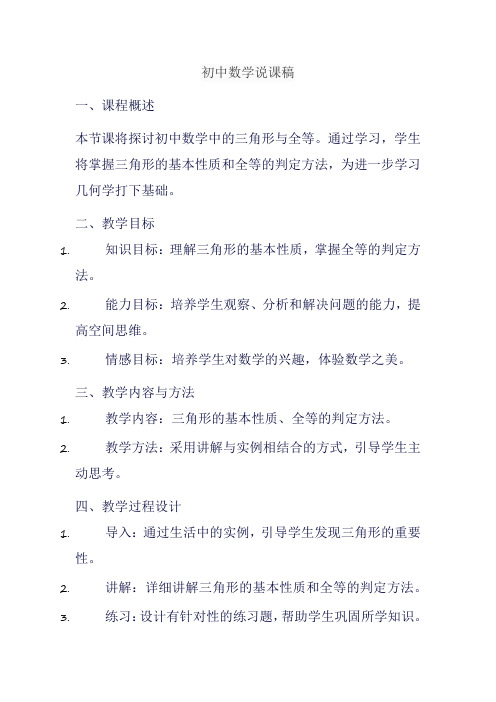 初中数学说课稿

一、课程概述

本节课将探讨初中数学中的三角形与全等。通过学习，学生将掌握三角形的基本性质和全等的判定方法，为进一步学习几何学打下基础。

二、教学目标

1. 知识目标：理解三角形的基本性质，掌握全等的判定方法。

2. 能力目标：培养学生观察、分析和解决问题的能力，提高空间思维。

3. 情感目标：培养学生对数学的兴趣，体验数学之美。

三、教学内容与方法

1. 教学内容：三角形的基本性质、全等的判定方法。

2. 教学方法：采用讲解与实例相结合的方式，引导学生主动思考。

四、教学过程设计

1. 导入：通过生活中的实例，引导学生发现三角形的重要性。

2. 讲解：详细讲解三角形的基本性质和全等的判定方法。

3. 练习：设计有针对性的练习题，帮助学生巩固所学知识。